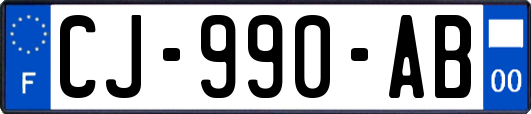 F
CJ-990-AB
00